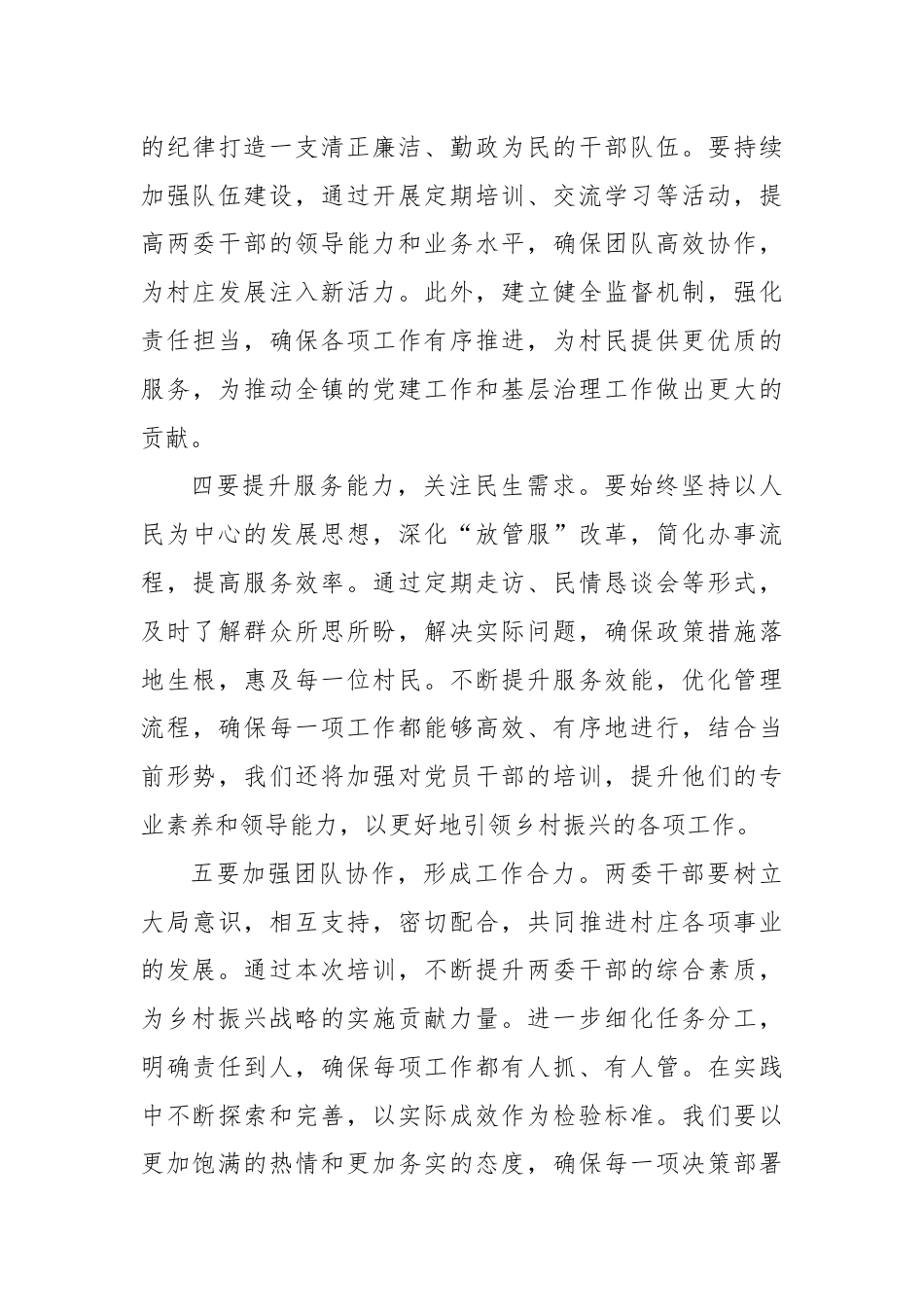 的纪律打造一支清正廉洁、勤政为民的干部队伍。要持续加强队伍建设，通过开展定期培训、交流学习等活动，提高两委干部的领导能力和业务水平，确保团队高效协作，为村庄发展注入新活力。此外，建立健全监督机制，强化责任担当，确保各项工作有序推进，为村民提供更优质的服务，为推动全镇的党建工作和基层治理工作做出更大的贡献。

四要提升服务能力，关注民生需求。要始终坚持以人民为中心的发展思想，深化“放管服”改革，简化办事流程，提高服务效率。通过定期走访、民情恳谈会等形式，及时了解群众所思所盼，解决实际问题，确保政策措施落地生根，惠及每一位村民。不断提升服务效能，优化管理流程，确保每一项工作都能够高效、有序地进行，结合当前形势，我们还将加强对党员干部的培训，提升他们的专业素养和领导能力，以更好地引领乡村振兴的各项工作。

五要加强团队协作，形成工作合力。两委干部要树立大局意识，相互支持，密切配合，共同推进村庄各项事业的发展。通过本次培训，不断提升两委干部的综合素质，为乡村振兴战略的实施贡献力量。进一步细化任务分工，明确责任到人，确保每项工作都有人抓、有人管。在实践中不断探索和完善，以实际成效作为检验标准。我们要以更加饱满的热情和更加务实的态度，确保每一项决策部署